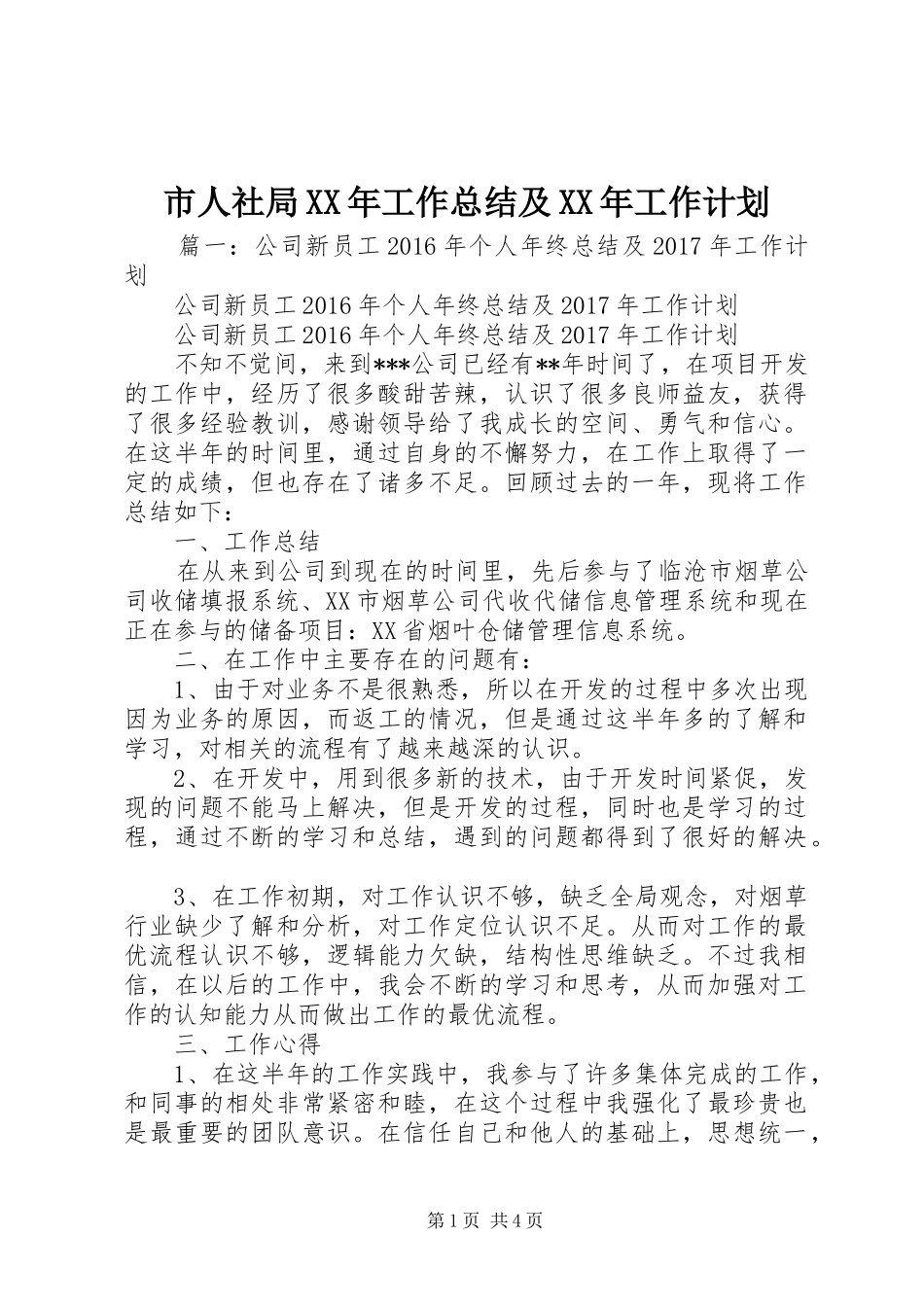 市人社局XX年工作总结及XX年工作计划

篇一：公司新员工2016年个人年终总结及2017年工作计划

公司新员工2016年个人年终总结及2017年工作计划

公司新员工2016年个人年终总结及2017年工作计划

不知不觉间，来到***公司已经有**年时间了，在项目开发的工作中，经历了很多酸甜苦辣，认识了很多良师益友，获得了很多经验教训，感谢领导给了我成长的空间、勇气和信心。在这半年的时间里，通过自身的不懈努力，在工作上取得了一定的成绩，但也存在了诸多不足。回顾过去的一年，现将工作总结如下：

一、工作总结

在从来到公司到现在的时间里，先后参与了临沧市烟草公司收储填报系统、XX市烟草公司代收代储信息管理系统和现在正在参与的储备项目：XX省烟叶仓储管理信息系统。

二、在工作中主要存在的问题有：

1、由于对业务不是很熟悉，所以在开发的过程中多次出现因为业务的原因，而返工的情况，但是通过这半年多的了解和学习，对相关的流程有了越来越深的认识。

2、在开发中，用到很多新的技术，由于开发时间紧促，发现的问题不能马上解决，但是开发的过程，同时也是学习的过程，通过不断的学习和总结，遇到的问题都得到了很好的解决。

3、在工作初期，对工作认识不够，缺乏全局观念，对烟草行业缺少了解和分析，对工作定位认识不足。从而对工作的最优流程认识不够，逻辑能力欠缺，结构性思维缺乏。不过我相信，在以后的工作中，我会不断的学习和思考，从而加强对工作的认知能力从而做出工作的最优流程。

三、工作心得

1、在这半年的工作实践中，我参与了许多集体完成的工作，和同事的相处非常紧密和睦，在这个过程中我强化了最珍贵也是最重要的团队意识。在信任自己和他人的基础上，思想统一，

第1页 共4页